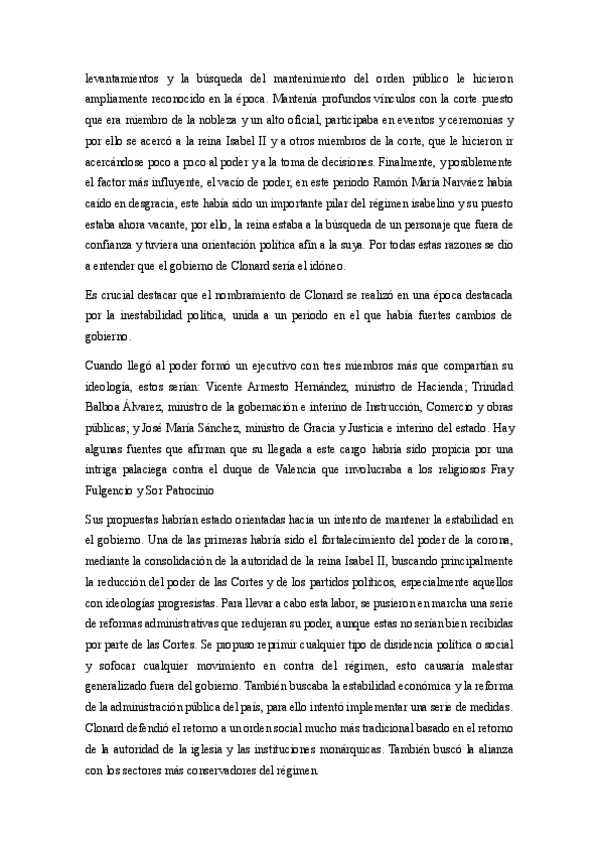 levantamientos y la búsqueda del mantenimiento del orden público le hicieron ampliamente reconocido en la época. Mantenía profundos vínculos con la corte puesto que era miembro de la nobleza y un alto oficial, participaba en eventos y ceremonias y por ello se acercó a la reina Isabel II y a otros miembros de la corte, que le hicieron ir acercándose poco a poco al poder y a la toma de decisiones. Finalmente, y posiblemente el factor más influyente, el vacío de poder, en este periodo Ramón María Narváez había caído en desgracia, este había sido un importante pilar del régimen isabelino y su puesto estaba ahora vacante, por ello, la reina estaba a la búsqueda de un personaje que fuera de confianza y tuviera una orientación política afín a la suya. Por todas estas razones se dio a entender que el gobierno de Clonard sería el idóneo.

Es crucial destacar que el nombramiento de Clonard se realizó en una época destacada por la inestabilidad política, unida a un periodo en el que había fuertes cambios de gobierno.

Cuando llegó al poder formó un ejecutivo con tres miembros más que compartían su ideología, estos serían: Vicente Armesto Hernández, ministro de Hacienda; Trinidad Balboa Álvarez, ministro de la gobernación e interino de Instrucción, Comercio y obras públicas; y José María Sánchez, ministro de Gracia y Justicia e interino del estado. Hay algunas fuentes que afirman que su llegada a este cargo habría sido propicia por una intriga palaciega contra el duque de Valencia que involucraba a los religiosos Fray Fulgencio y Sor Patrocinio

Sus propuestas habrían estado orientadas hacia un intento de mantener la estabilidad en el gobierno. Una de las primeras habría sido el fortalecimiento del poder de la corona, mediante la consolidación de la autoridad de la reina Isabel II, buscando principalmente la reducción del poder de las Cortes y de los partidos políticos, especialmente aquellos con ideologías progresistas. Para llevar a cabo esta labor, se pusieron en marcha una serie de reformas administrativas que redujeran su poder, aunque estas no serían bien recibidas por parte de las Cortes. Se propuso reprimir cualquier tipo de disidencia política o social y sofocar cualquier movimiento en contra del régimen, esto causaría malestar generalizado fuera del gobierno. También buscaba la estabilidad económica y la reforma de la administración pública del país, para ello intentó implementar una serie de medidas. Clonard defendió el retorno a un orden social mucho más tradicional basado en el retorno de la autoridad de la iglesia y las instituciones monárquicas. También buscó la alianza con los sectores más conservadores del régimen.